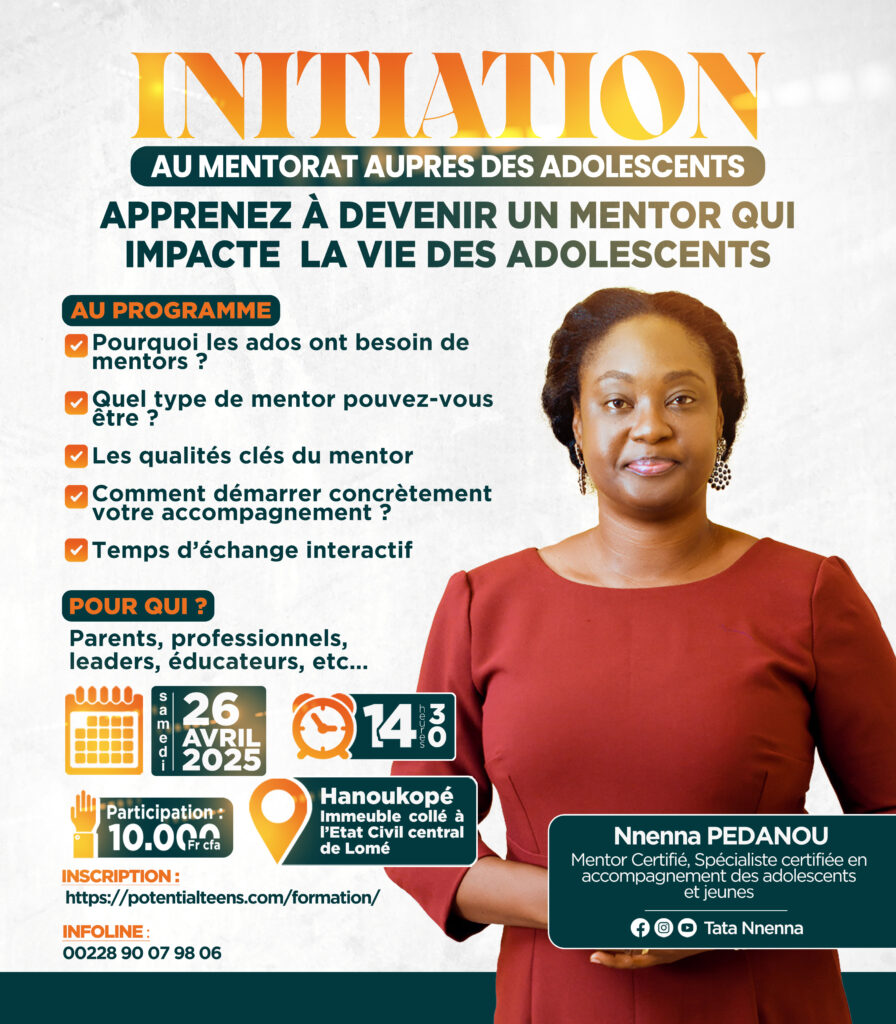 INITIATION

AU MENTORAT AUPRES DES ADOLESCENTS

APPRENEZ À DEVENIR UN MENTOR QUI IMPACTE LA VIE DES ADOLESCENTS

AU PROGRAMME

Pourquoi les ados ont besoin de mentors ?

Quel type de mentor pouvez-vous être ?

Les qualités clés du mentor

Comment démarrer concrètement votre accompagnement ?

Temps d'échange interactif

POUR QUI ?

Parents, professionnels, leaders, éducateurs, etc...

samedi 26 AVRIL 2025

14 heures 30

Participation : 10.000 Fr cfa

Hanoukopé
Immeuble collé à l'Etat Civil central de Lomé

INSCRIPTION :
https://potentialteens.com/formation/

INFOLINE :
00228 90 07 98 06

Nnenna PEDANOU
Mentor Certifié, Spécialiste certifiée en accompagnement des adolescents et jeunes

Tata Nnenna